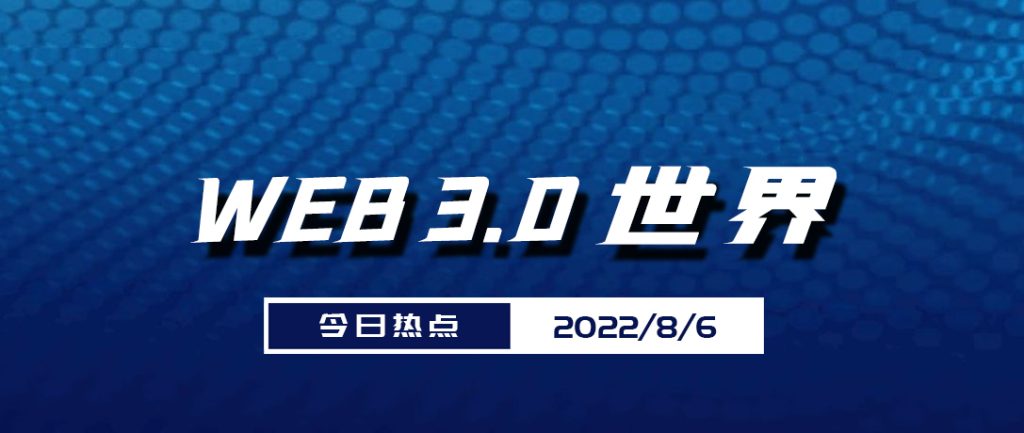 WEB 3.0 世界

今日热点 2022/8/6